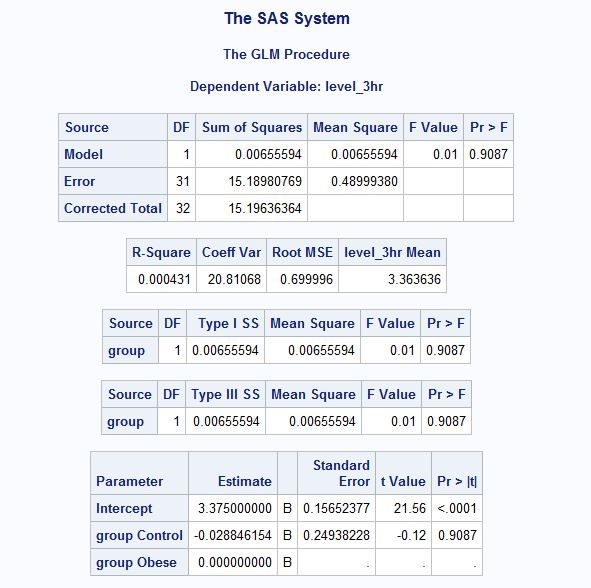 The SAS System

The GLM Procedure

Dependent Variable: level_3hr

| Source | DF | Sum of Squares | Mean Square | F Value | Pr > F |
|---|---|---|---|---|---|
| Model | 1 | 0.00655594 | 0.00655594 | 0.01 | 0.9087 |
| Error | 31 | 15.18980769 | 0.48999380 | | |
| Corrected Total | 32 | 15.19636364 | | | |

| R-Square | Coeff Var | Root MSE | level_3hr Mean |
|---|---|---|---|
| 0.000431 | 20.81068 | 0.699996 | 3.363636 |

| Source | DF | Type I SS | Mean Square | F Value | Pr > F |
|---|---|---|---|---|---|
| group | 1 | 0.00655594 | 0.00655594 | 0.01 | 0.9087 |

| Source | DF | Type III SS | Mean Square | F Value | Pr > F |
|---|---|---|---|---|---|
| group | 1 | 0.00655594 | 0.00655594 | 0.01 | 0.9087 |

| Parameter | Estimate | | Standard Error | t Value | Pr > \|t\| |
|---|---|---|---|---|---|
| Intercept | 3.375000000 | B | 0.15652377 | 21.56 | <.0001 |
| group Control | -0.028846154 | B | 0.24938228 | -0.12 | 0.9087 |
| group Obese | 0.000000000 | B | . | . | . |